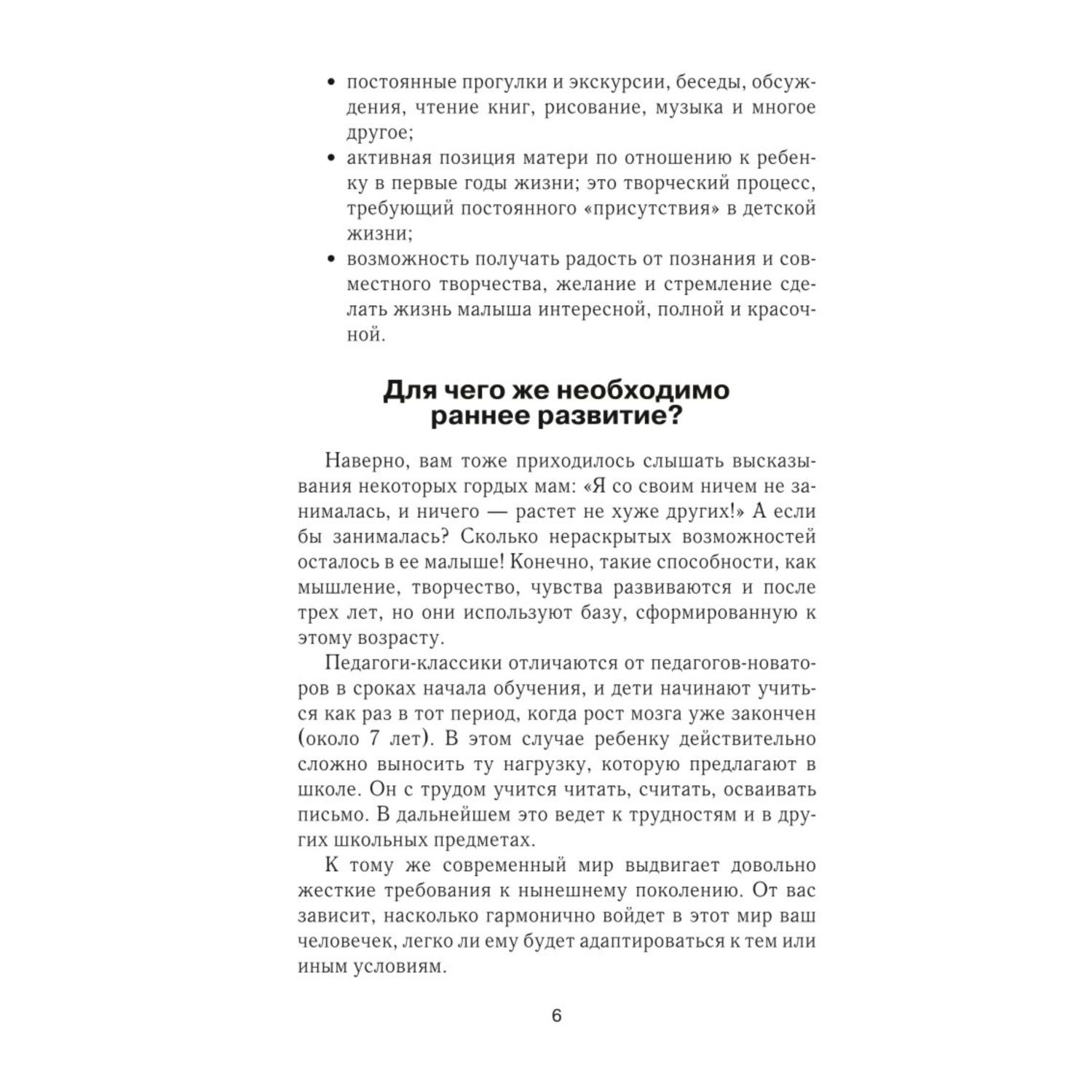 • постоянные прогулки и экскурсии, беседы, обсуждения, чтение книг, рисование, музыка и многое другое;
• активная позиция матери по отношению к ребенку в первые годы жизни; это творческий процесс, требующий постоянного «присутствия» в детской жизни;
• возможность получать радость от познания и совместного творчества, желание и стремление сделать жизнь малыша интересной, полной и красочной.

Для чего же необходимо раннее развитие?

Наверно, вам тоже приходилось слышать высказывания некоторых гордых мам: «Я со своим ничем не занималась, и ничего — растет не хуже других!» А если бы занималась? Сколько нераскрытых возможностей осталось в ее малыше! Конечно, такие способности, как мышление, творчество, чувства развиваются и после трех лет, но они используют базу, сформированную к этому возрасту.

Педагоги-классики отличаются от педагогов-новаторов в сроках начала обучения, и дети начинают учиться как раз в тот период, когда рост мозга уже закончен (около 7 лет). В этом случае ребенку действительно сложно выносить ту нагрузку, которую предлагают в школе. Он с трудом учится читать, считать, осваивать письмо. В дальнейшем это ведет к трудностям и в других школьных предметах.

К тому же современный мир выдвигает довольно жесткие требования к нынешнему поколению. От вас зависит, насколько гармонично войдет в этот мир ваш человечек, легко ли ему будет адаптироваться к тем или иным условиям.

6